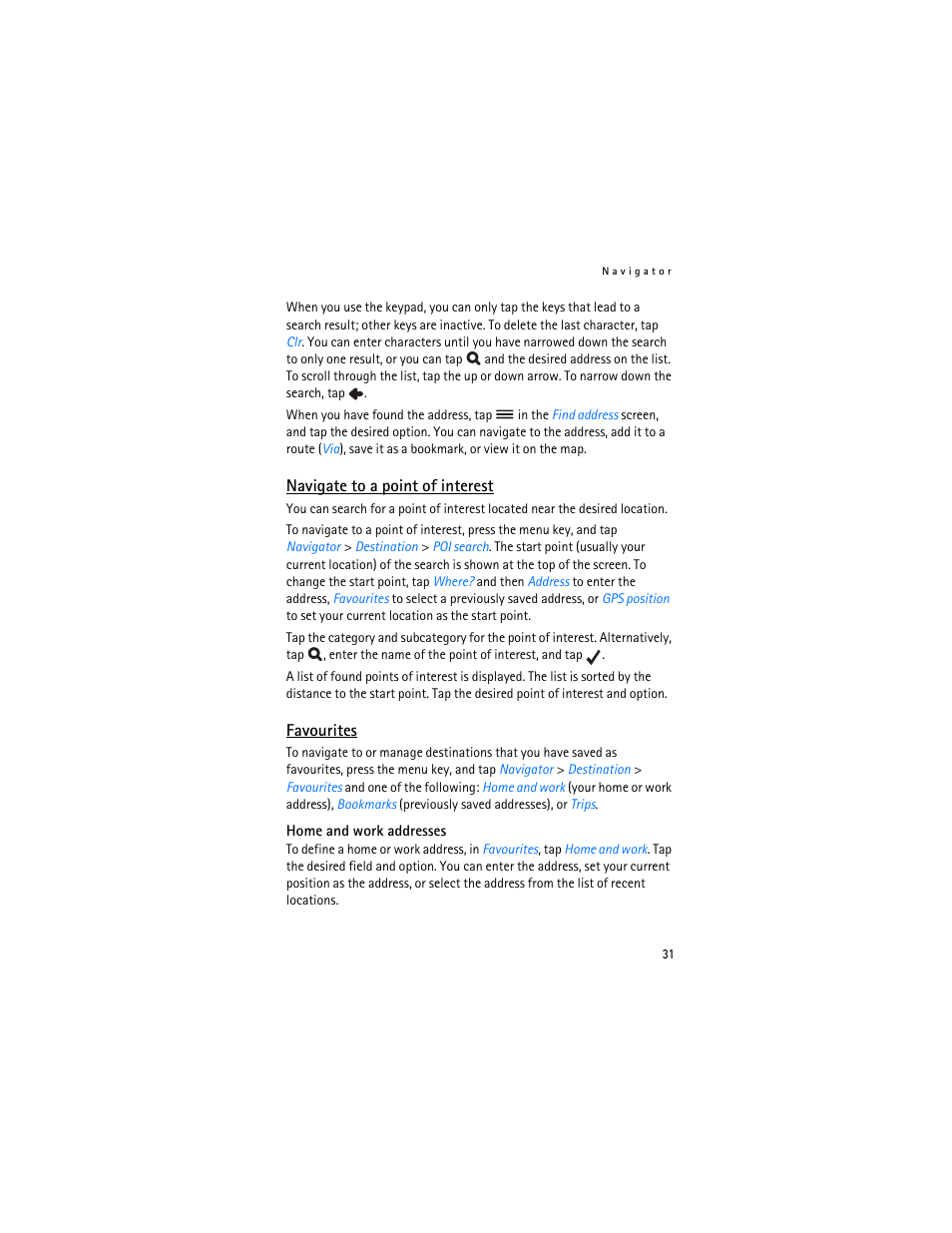 Navigator

When you use the keypad, you can only tap the keys that lead to a search result; other keys are inactive. To delete the last character, tap Clr. You can enter characters until you have narrowed down the search to only one result, or you can tap and the desired address on the list. To scroll through the list, tap the up or down arrow. To narrow down the search, tap .

When you have found the address, tap in the Find address screen, and tap the desired option. You can navigate to the address, add it to a route (Via), save it as a bookmark, or view it on the map.

Navigate to a point of interest

You can search for a point of interest located near the desired location.

To navigate to a point of interest, press the menu key, and tap Navigator > Destination > POI search. The start point (usually your current location) of the search is shown at the top of the screen. To change the start point, tap Where? and then Address to enter the address, Favourites to select a previously saved address, or GPS position to set your current location as the start point.

Tap the category and subcategory for the point of interest. Alternatively, tap , enter the name of the point of interest, and tap .

A list of found points of interest is displayed. The list is sorted by the distance to the start point. Tap the desired point of interest and option.

Favourites

To navigate to or manage destinations that you have saved as favourites, press the menu key, and tap Navigator > Destination > Favourites and one of the following: Home and work (your home or work address), Bookmarks (previously saved addresses), or Trips.

Home and work addresses

To define a home or work address, in Favourites, tap Home and work. Tap the desired field and option. You can enter the address, set your current position as the address, or select the address from the list of recent locations.

31